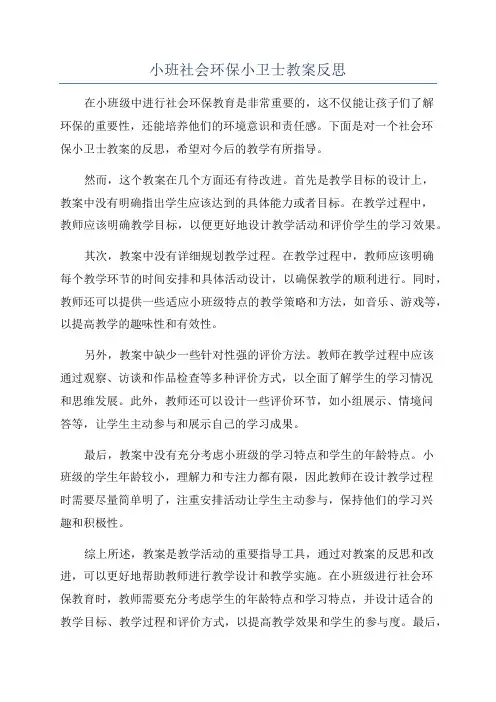 小班社会环保小卫士教案反思

在小班级中进行社会环保教育是非常重要的，这不仅能让孩子们了解环保的重要性，还能培养他们的环境意识和责任感。下面是对一个社会环保小卫士教案的反思，希望对今后的教学有所指导。

然而，这个教案在几个方面还有待改进。首先是教学目标的设计上，教案中没有明确指出学生应该达到的具体能力或者目标。在教学过程中，教师应该明确教学目标，以便更好地设计教学活动和评价学生的学习效果。

其次，教案中没有详细规划教学过程。在教学过程中，教师应该明确每个教学环节的时间安排和具体活动设计，以确保教学的顺利进行。同时，教师还可以提供一些适应小班级特点的教学策略和方法，如音乐、游戏等，以提高教学的趣味性和有效性。

另外，教案中缺少一些针对性强的评价方法。教师在教学过程中应该通过观察、访谈和作品检查等多种评价方式，以全面了解学生的学习情况和思维发展。此外，教师还可以设计一些评价环节，如小组展示、情境问答等，让学生主动参与和展示自己的学习成果。

最后，教案中没有充分考虑小班级的学习特点和学生的年龄特点。小班级的学生年龄较小，理解力和专注力都有限，因此教师在设计教学过程时需要尽量简单明了，注重安排活动让学生主动参与，保持他们的学习兴趣和积极性。

综上所述，教案是教学活动的重要指导工具，通过对教案的反思和改进，可以更好地帮助教师进行教学设计和教学实施。在小班级进行社会环保教育时，教师需要充分考虑学生的年龄特点和学习特点，并设计适合的教学目标、教学过程和评价方式，以提高教学效果和学生的参与度。最后，